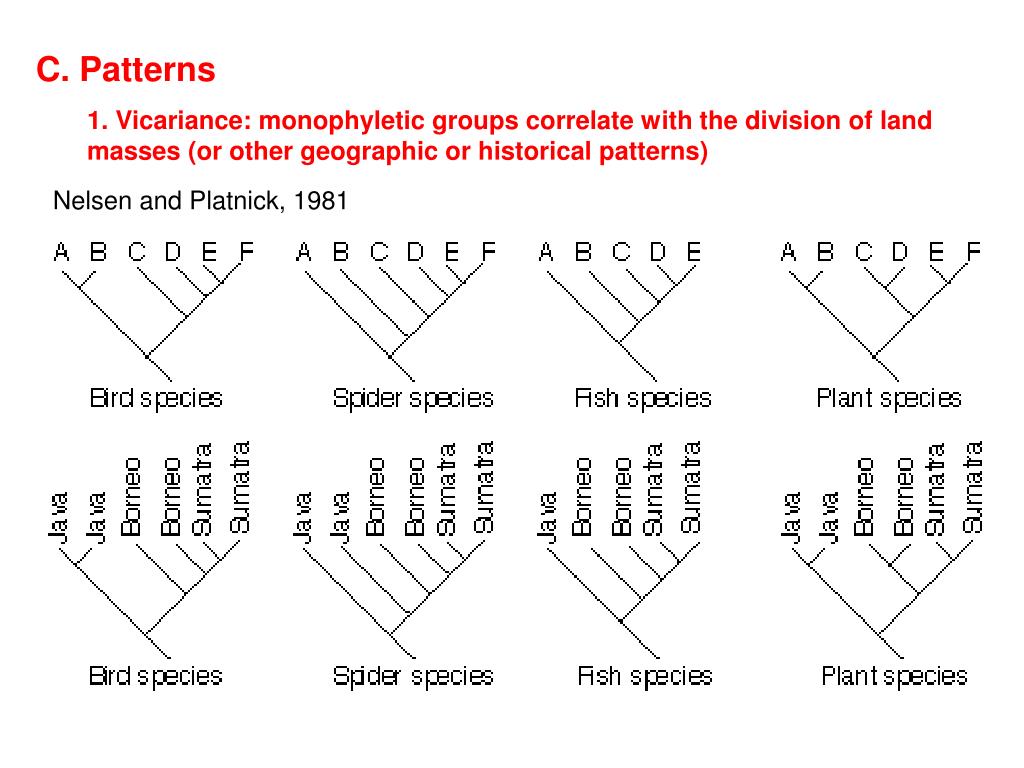 C. Patterns

1. Vicariance: monophyletic groups correlate with the division of land masses (or other geographic or historical patterns)

Nelsen and Platnick, 1981

A B C D E F

Bird species

A B C D E F

Spider species

A B C D E

Fish species

A B C D E F

Plant species

Java Java Borneo Borneo Sumatra Sumatra

Bird species

Java Java Borneo Borneo Sumatra Sumatra

Spider species

Java Borneo Borneo Sumatra Sumatra

Fish species

Java Java Borneo Borneo Sumatra Sumatra

Plant species